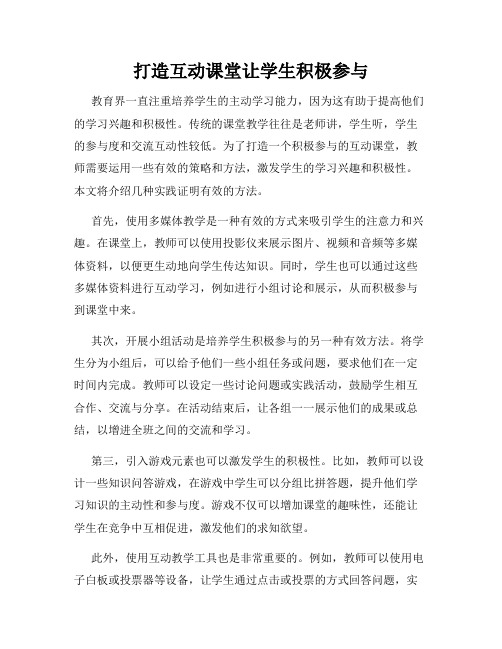 打造互动课堂让学生积极参与

教育界一直注重培养学生的主动学习能力，因为这有助于提高他们的学习兴趣和积极性。传统的课堂教学往往是老师讲，学生听，学生的参与度和交流互动性较低。为了打造一个积极参与的互动课堂，教师需要运用一些有效的策略和方法，激发学生的学习兴趣和积极性。本文将介绍几种实践证明有效的方法。

首先，使用多媒体教学是一种有效的方式来吸引学生的注意力和兴趣。在课堂上，教师可以使用投影仪来展示图片、视频和音频等多媒体资料，以便更生动地向学生传达知识。同时，学生也可以通过这些多媒体资料进行互动学习，例如进行小组讨论和展示，从而积极参与到课堂中来。

其次，开展小组活动是培养学生积极参与的另一种有效方法。将学生分为小组后，可以给予他们一些小组任务或问题，要求他们在一定时间内完成。教师可以设定一些讨论问题或实践活动，鼓励学生相互合作、交流与分享。在活动结束后，让各组一一展示他们的成果或总结，以增进全班之间的交流和学习。

第三，引入游戏元素也可以激发学生的积极性。比如，教师可以设计一些知识问答游戏，在游戏中学生可以分组比拼答题，提升他们学习知识的主动性和参与度。游戏不仅可以增加课堂的趣味性，还能让学生在竞争中互相促进，激发他们的求知欲望。

此外，使用互动教学工具也是非常重要的。例如，教师可以使用电子白板或投票器等设备，让学生通过点击或投票的方式回答问题，实